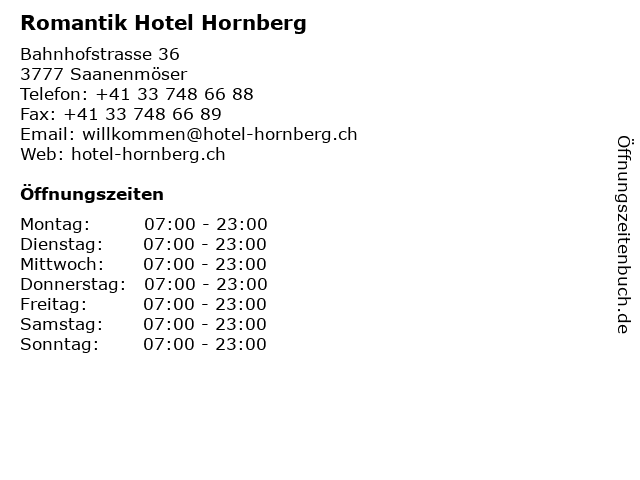 Romantik Hotel Hornberg

Bahnhofstrasse 36
3777 Saanenmöser
Telefon: +41 33 748 66 88
Fax: +41 33 748 66 89
Email: willkommen@hotel-hornberg.ch
Web: hotel-hornberg.ch

Öffnungszeiten

| | |
|---|---|
| Montag: | 07:00 - 23:00 |
| Dienstag: | 07:00 - 23:00 |
| Mittwoch: | 07:00 - 23:00 |
| Donnerstag: | 07:00 - 23:00 |
| Freitag: | 07:00 - 23:00 |
| Samstag: | 07:00 - 23:00 |
| Sonntag: | 07:00 - 23:00 |

Öffnungszeitenbuch.de